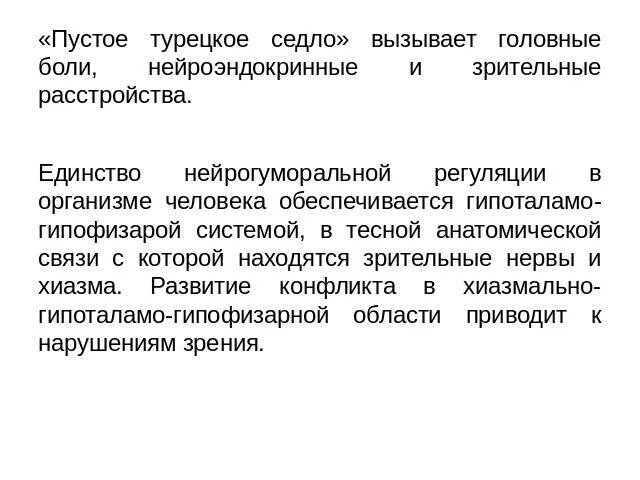 «Пустое турецкое седло» вызывает головные боли, нейроэндокринные и зрительные расстройства.

Единство нейрогуморальной регуляции в организме человека обеспечивается гипоталамо-гипофизарой системой, в тесной анатомической связи с которой находятся зрительные нервы и хиазма. Развитие конфликта в хиазмально-гипоталамо-гипофизарной области приводит к нарушениям зрения.